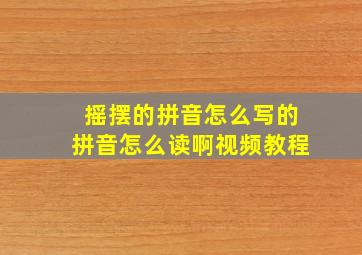 摇摆的拼音怎么写的
拼音怎么读啊视频教程